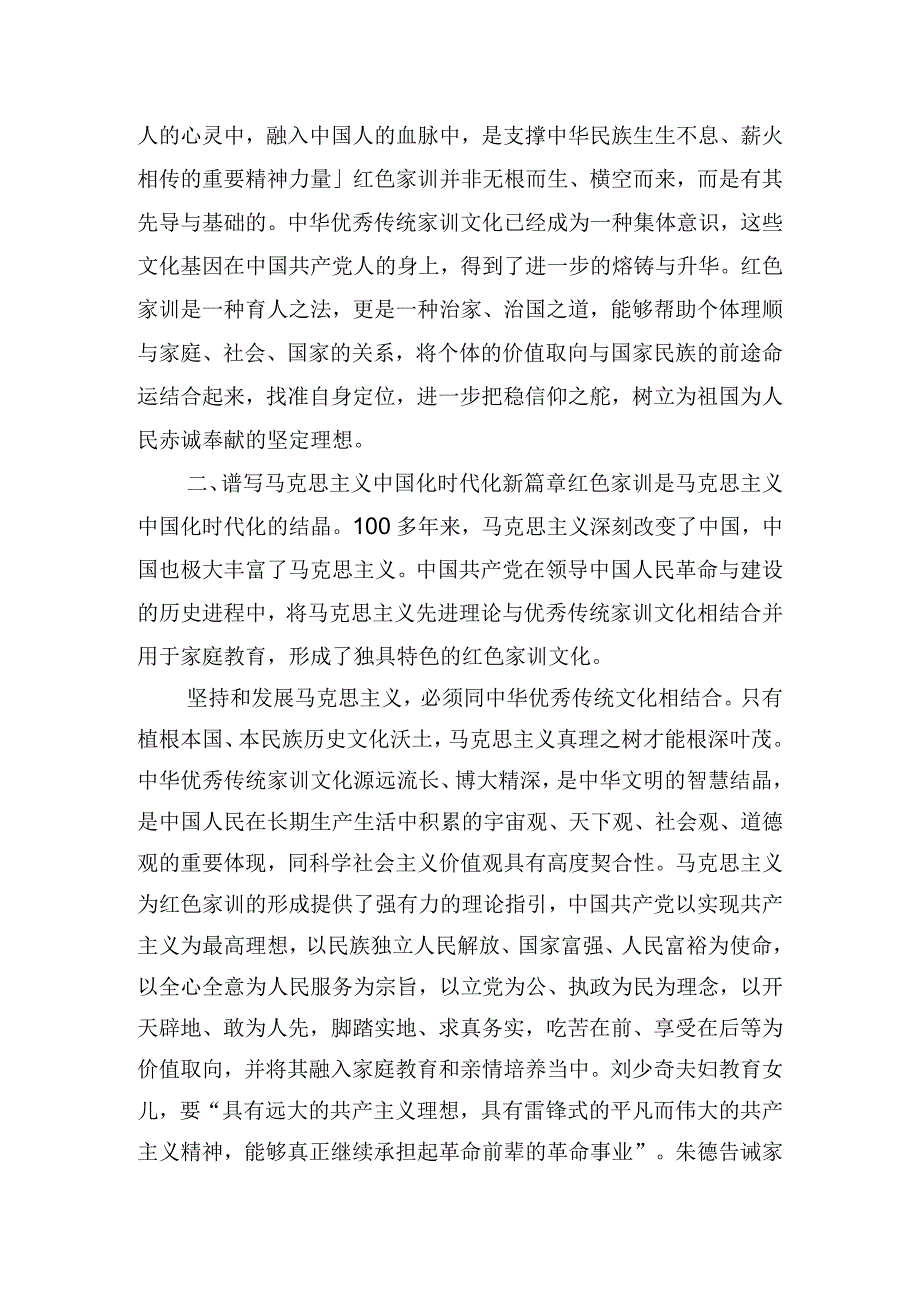 人的心灵中，融入中国人的血脉中，是支撑中华民族生生不息、薪火相传的重要精神力量」红色家训并非无根而生、横空而来，而是有其先导与基础的。中华优秀传统家训文化已经成为一种集体意识，这些文化基因在中国共产党人的身上，得到了进一步的熔铸与升华。红色家训是一种育人之法，更是一种治家、治国之道，能够帮助个体理顺与家庭、社会、国家的关系，将个体的价值取向与国家民族的前途命运结合起来，找准自身定位，进一步把稳信仰之舵，树立为祖国为人民赤诚奉献的坚定理想。

二、谱写马克思主义中国化时代化新篇章红色家训是马克思主义中国化时代化的结晶。100多年来，马克思主义深刻改变了中国，中国也极大丰富了马克思主义。中国共产党在领导中国人民革命与建设的历史进程中，将马克思主义先进理论与优秀传统家训文化相结合并用于家庭教育，形成了独具特色的红色家训文化。

坚持和发展马克思主义，必须同中华优秀传统文化相结合。只有植根本国、本民族历史文化沃土，马克思主义真理之树才能根深叶茂。中华优秀传统家训文化源远流长、博大精深，是中华文明的智慧结晶，是中国人民在长期生产生活中积累的宇宙观、天下观、社会观、道德观的重要体现，同科学社会主义价值观具有高度契合性。马克思主义为红色家训的形成提供了强有力的理论指引，中国共产党以实现共产主义为最高理想，以民族独立人民解放、国家富强、人民富裕为使命，以全心全意为人民服务为宗旨，以立党为公、执政为民为理念，以开天辟地、敢为人先，脚踏实地、求真务实，吃苦在前、享受在后等为价值取向，并将其融入家庭教育和亲情培养当中。刘少奇夫妇教育女儿，要“具有远大的共产主义理想，具有雷锋式的平凡而伟大的共产主义精神，能够真正继续承担起革命前辈的革命事业”。朱德告诫家